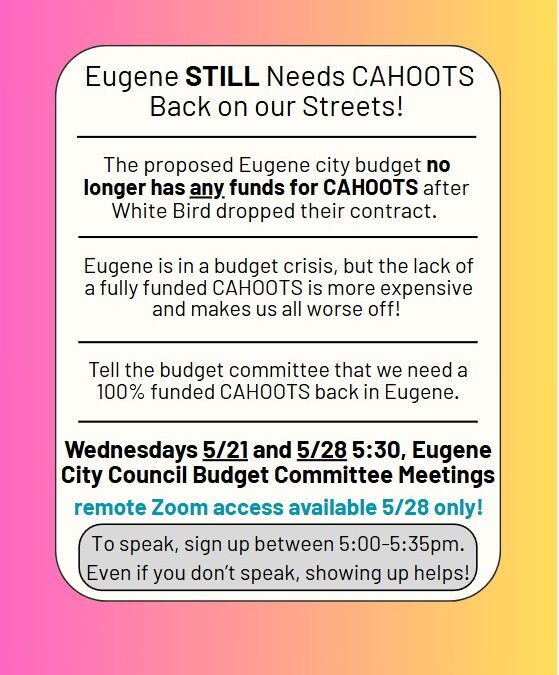 Eugene STILL Needs CAHOOTS Back on our Streets!

The proposed Eugene city budget no longer has any funds for CAHOOTS after White Bird dropped their contract.

Eugene is in a budget crisis, but the lack of a fully funded CAHOOTS is more expensive and makes us all worse off!

Tell the budget committee that we need a 100% funded CAHOOTS back in Eugene.

Wednesdays 5/21 and 5/28 5:30, Eugene City Council Budget Committee Meetings

remote Zoom access available 5/28 only!

To speak, sign up between 5:00-5:35pm.
Even if you don't speak, showing up helps!